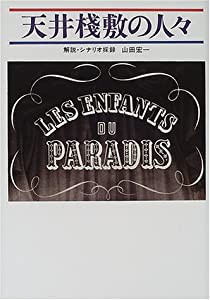 天井桟敷の人々

解説・シナリオ採録　山田宏一

LES ENFANTS
DU
PARADIS